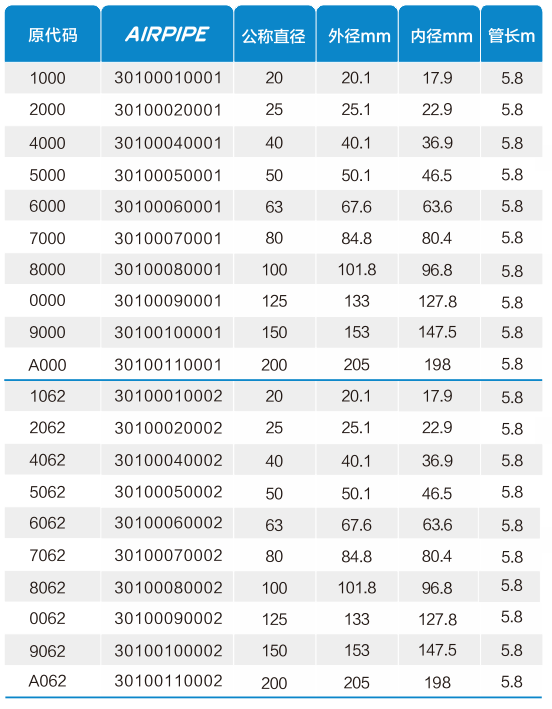 | 原代码 | AIRPIPE | 公称直径 | 外径mm | 内径mm | 管长m |
|---|---|---|---|---|---|
| 1000 | 30100010001 | 20 | 20.1 | 17.9 | 5.8 |
| 2000 | 30100020001 | 25 | 25.1 | 22.9 | 5.8 |
| 4000 | 30100040001 | 40 | 40.1 | 36.9 | 5.8 |
| 5000 | 30100050001 | 50 | 50.1 | 46.5 | 5.8 |
| 6000 | 30100060001 | 63 | 67.6 | 63.6 | 5.8 |
| 7000 | 30100070001 | 80 | 84.8 | 80.4 | 5.8 |
| 8000 | 30100080001 | 100 | 101.8 | 96.8 | 5.8 |
| 0000 | 30100090001 | 125 | 133 | 127.8 | 5.8 |
| 9000 | 30100100001 | 150 | 153 | 147.5 | 5.8 |
| A000 | 30100110001 | 200 | 205 | 198 | 5.8 |
| 1062 | 30100010002 | 20 | 20.1 | 17.9 | 5.8 |
| 2062 | 30100020002 | 25 | 25.1 | 22.9 | 5.8 |
| 4062 | 30100040002 | 40 | 40.1 | 36.9 | 5.8 |
| 5062 | 30100050002 | 50 | 50.1 | 46.5 | 5.8 |
| 6062 | 30100060002 | 63 | 67.6 | 63.6 | 5.8 |
| 7062 | 30100070002 | 80 | 84.8 | 80.4 | 5.8 |
| 8062 | 30100080002 | 100 | 101.8 | 96.8 | 5.8 |
| 0062 | 30100090002 | 125 | 133 | 127.8 | 5.8 |
| 9062 | 30100100002 | 150 | 153 | 147.5 | 5.8 |
| A062 | 30100110002 | 200 | 205 | 198 | 5.8 |